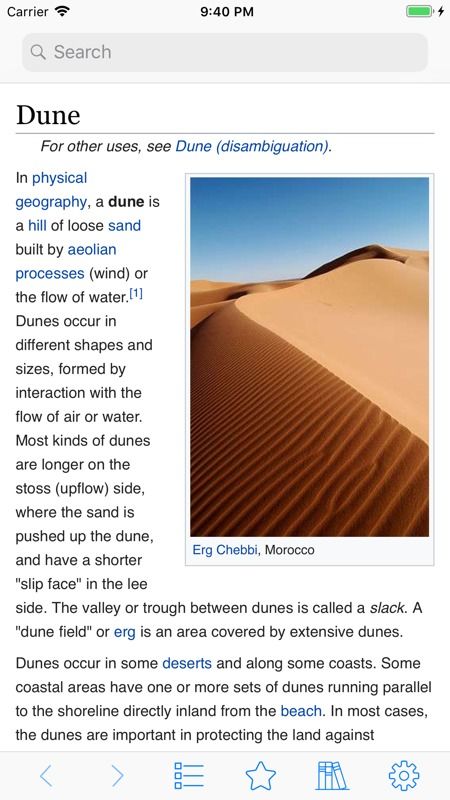 Carrier 9:40 PM

Search

Dune

For other uses, see Dune (disambiguation).

In physical geography, a dune is a hill of loose sand built by aeolian processes (wind) or the flow of water.[1] Dunes occur in different shapes and sizes, formed by interaction with the flow of air or water. Most kinds of dunes are longer on the stoss (upflow) side, where the sand is pushed up the dune, and have a shorter "slip face" in the lee side. The valley or trough between dunes is called a slack. A "dune field" or erg is an area covered by extensive dunes.

Erg Chebbi, Morocco

Dunes occur in some deserts and along some coasts. Some coastal areas have one or more sets of dunes running parallel to the shoreline directly inland from the beach. In most cases, the dunes are important in protecting the land against